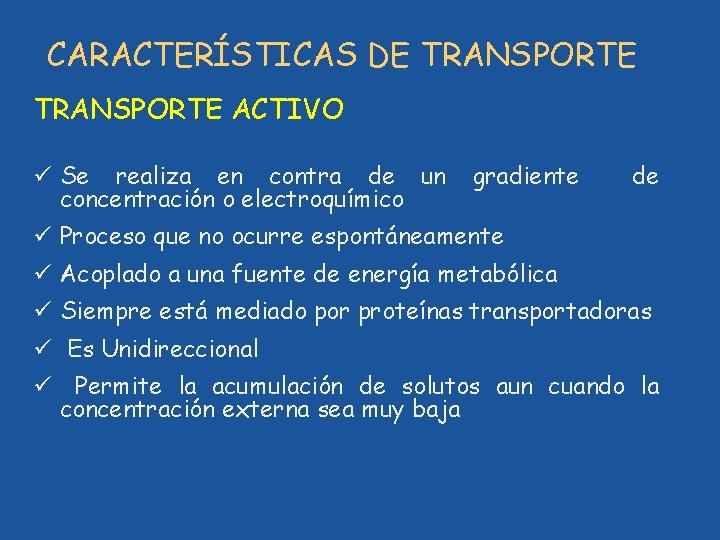 CARACTERÍSTICAS DE TRANSPORTE

TRANSPORTE ACTIVO

✓ Se realiza en contra de un gradiente de concentración o electroquímico

✓ Proceso que no ocurre espontáneamente

✓ Acoplado a una fuente de energía metabólica

✓ Siempre está mediado por proteínas transportadoras

✓ Es Unidireccional

✓ Permite la acumulación de solutos aun cuando la concentración externa sea muy baja